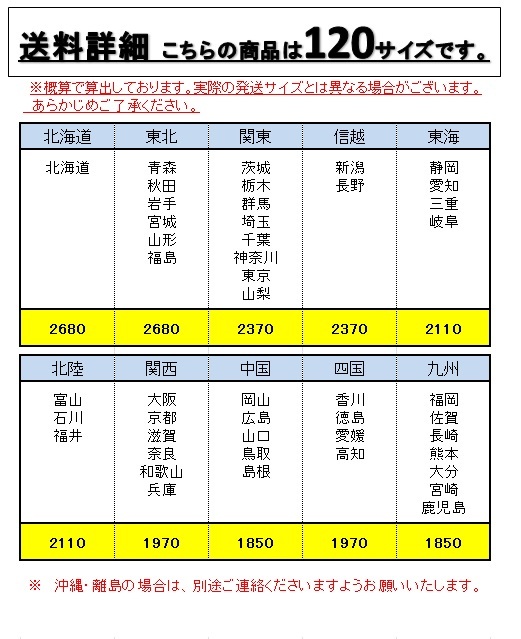 送料詳細 こちらの商品は120サイズです。

※概算で算出しております。実際の発送サイズとは異なる場合がございます。あらかじめご了承ください。

| 北海道 | 東北 | 関東 | 信越 | 東海 |
|---|---|---|---|---|
| 北海道 | 青森 秋田 岩手 宮城 山形 福島 | 茨城 栃木 群馬 埼玉 千葉 神奈川 東京 山梨 | 新潟 長野 | 静岡 愛知 三重 岐阜 |
| 2680 | 2680 | 2370 | 2370 | 2110 |

| 北陸 | 関西 | 中国 | 四国 | 九州 |
|---|---|---|---|---|
| 富山 石川 福井 | 大阪 京都 滋賀 奈良 和歌山 兵庫 | 岡山 広島 山口 鳥取 島根 | 香川 徳島 愛媛 高知 | 福岡 佐賀 長崎 熊本 大分 宮崎 鹿児島 |
| 2110 | 1970 | 1850 | 1970 | 1850 |

※ 沖縄・離島の場合は、別途ご連絡くださいますようお願いいたします。